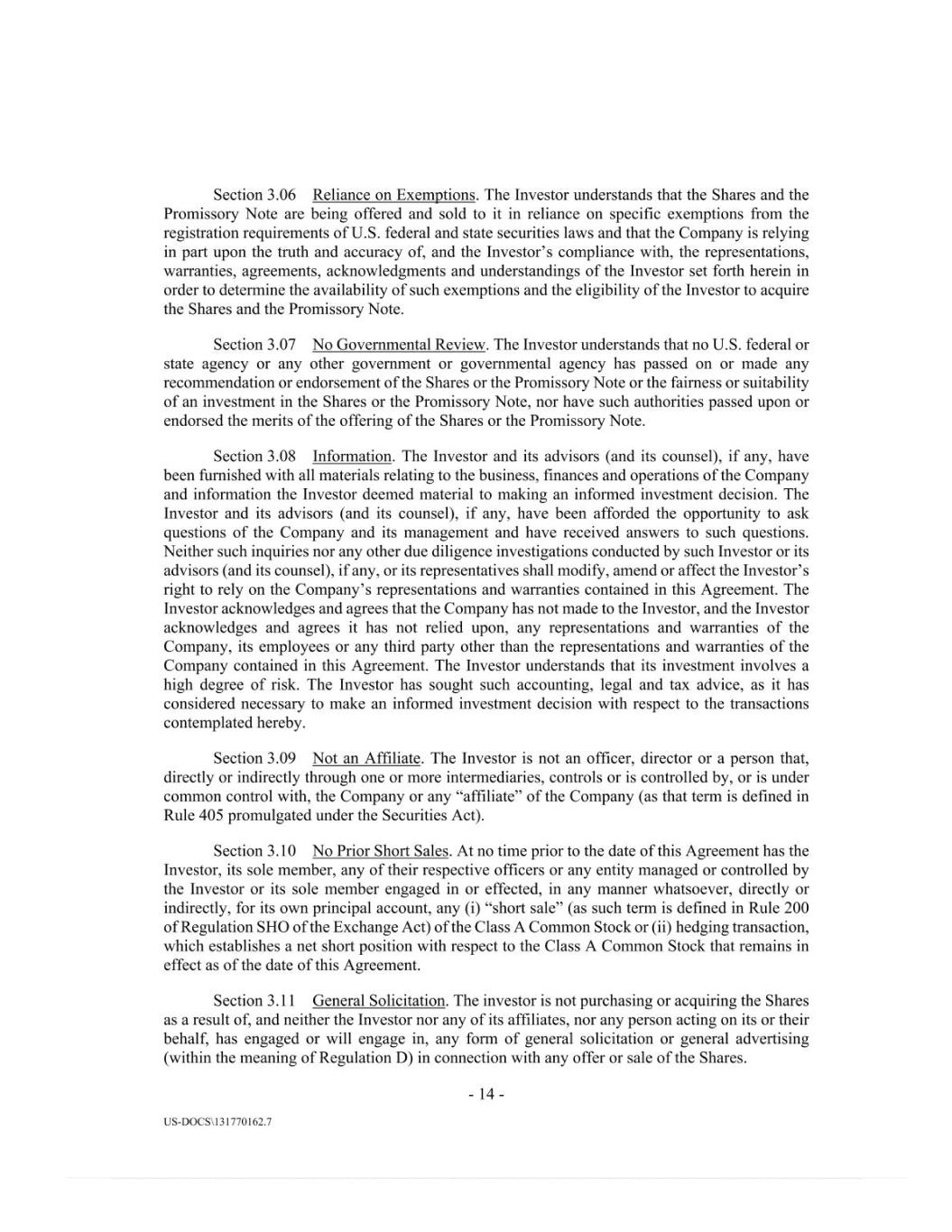 Section 3.06 Reliance on Exemptions. The Investor understands that the Shares and the Promissory Note are being offered and sold to it in reliance on specific exemptions from the registration requirements of U.S. federal and state securities laws and that the Company is relying in part upon the truth and accuracy of, and the Investor's compliance with, the representations, warranties, agreements, acknowledgments and understandings of the Investor set forth herein in order to determine the availability of such exemptions and the eligibility of the Investor to acquire the Shares and the Promissory Note.

Section 3.07 No Governmental Review. The Investor understands that no U.S. federal or state agency or any other government or governmental agency has passed on or made any recommendation or endorsement of the Shares or the Promissory Note or the fairness or suitability of an investment in the Shares or the Promissory Note, nor have such authorities passed upon or endorsed the merits of the offering of the Shares or the Promissory Note.

Section 3.08 Information. The Investor and its advisors (and its counsel), if any, have been furnished with all materials relating to the business, finances and operations of the Company and information the Investor deemed material to making an informed investment decision. The Investor and its advisors (and its counsel), if any, have been afforded the opportunity to ask questions of the Company and its management and have received answers to such questions. Neither such inquiries nor any other due diligence investigations conducted by such Investor or its advisors (and its counsel), if any, or its representatives shall modify, amend or affect the Investor's right to rely on the Company's representations and warranties contained in this Agreement. The Investor acknowledges and agrees that the Company has not made to the Investor, and the Investor acknowledges and agrees it has not relied upon, any representations and warranties of the Company, its employees or any third party other than the representations and warranties of the Company contained in this Agreement. The Investor understands that its investment involves a high degree of risk. The Investor has sought such accounting, legal and tax advice, as it has considered necessary to make an informed investment decision with respect to the transactions contemplated hereby.

Section 3.09 Not an Affiliate. The Investor is not an officer, director or a person that, directly or indirectly through one or more intermediaries, controls or is controlled by, or is under common control with, the Company or any "affiliate" of the Company (as that term is defined in Rule 405 promulgated under the Securities Act).

Section 3.10 No Prior Short Sales. At no time prior to the date of this Agreement has the Investor, its sole member, any of their respective officers or any entity managed or controlled by the Investor or its sole member engaged in or effected, in any manner whatsoever, directly or indirectly, for its own principal account, any (i) "short sale" (as such term is defined in Rule 200 of Regulation SHO of the Exchange Act) of the Class A Common Stock or (ii) hedging transaction, which establishes a net short position with respect to the Class A Common Stock that remains in effect as of the date of this Agreement.

Section 3.11 General Solicitation. The investor is not purchasing or acquiring the Shares as a result of, and neither the Investor nor any of its affiliates, nor any person acting on its or their behalf, has engaged or will engage in, any form of general solicitation or general advertising (within the meaning of Regulation D) in connection with any offer or sale of the Shares.

- 14 -

US-DOCS\131770162.7